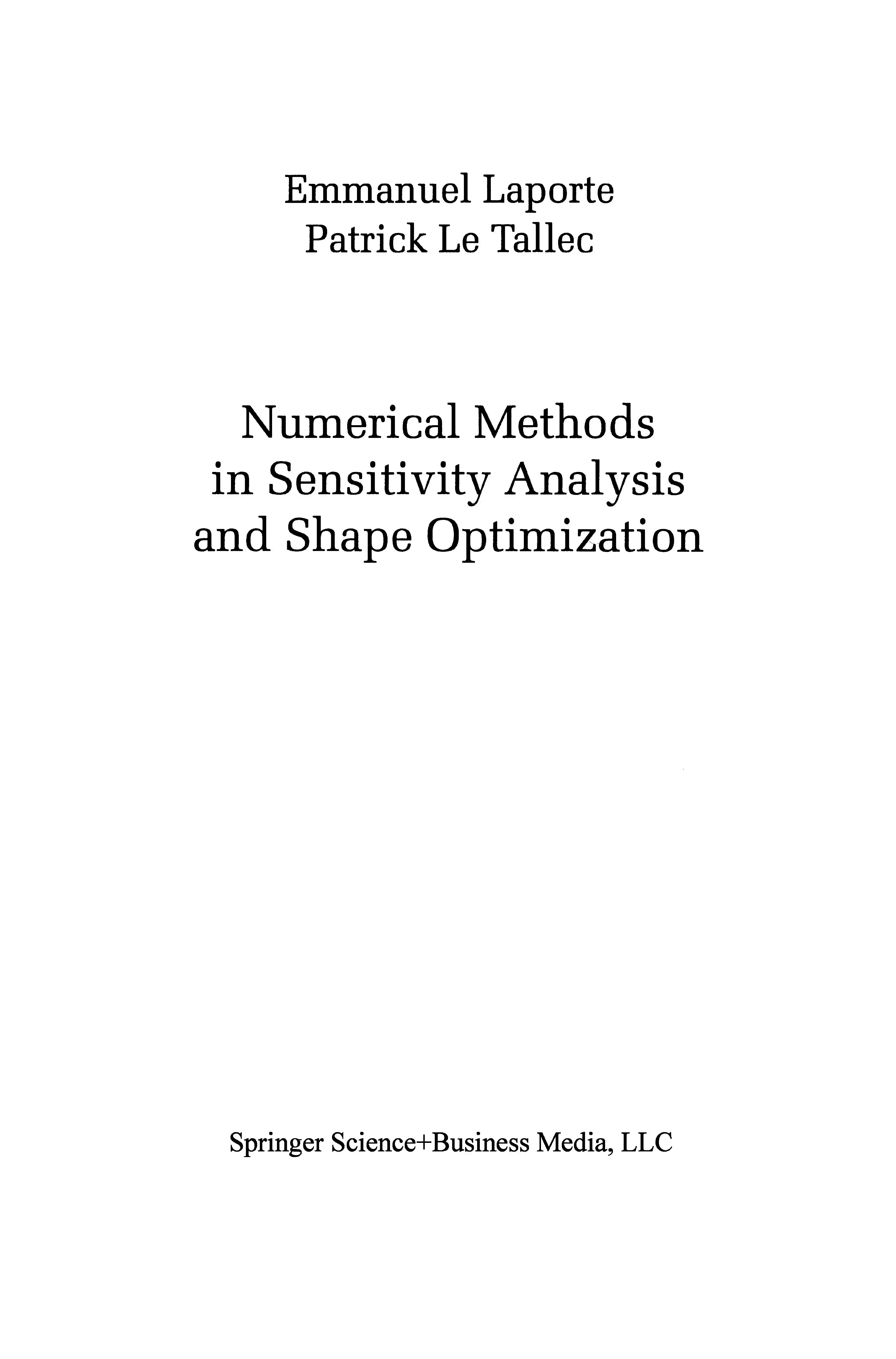 Emmanuel Laporte
Patrick Le Tallec

Numerical Methods
in Sensitivity Analysis
and Shape Optimization

Springer Science+Business Media, LLC